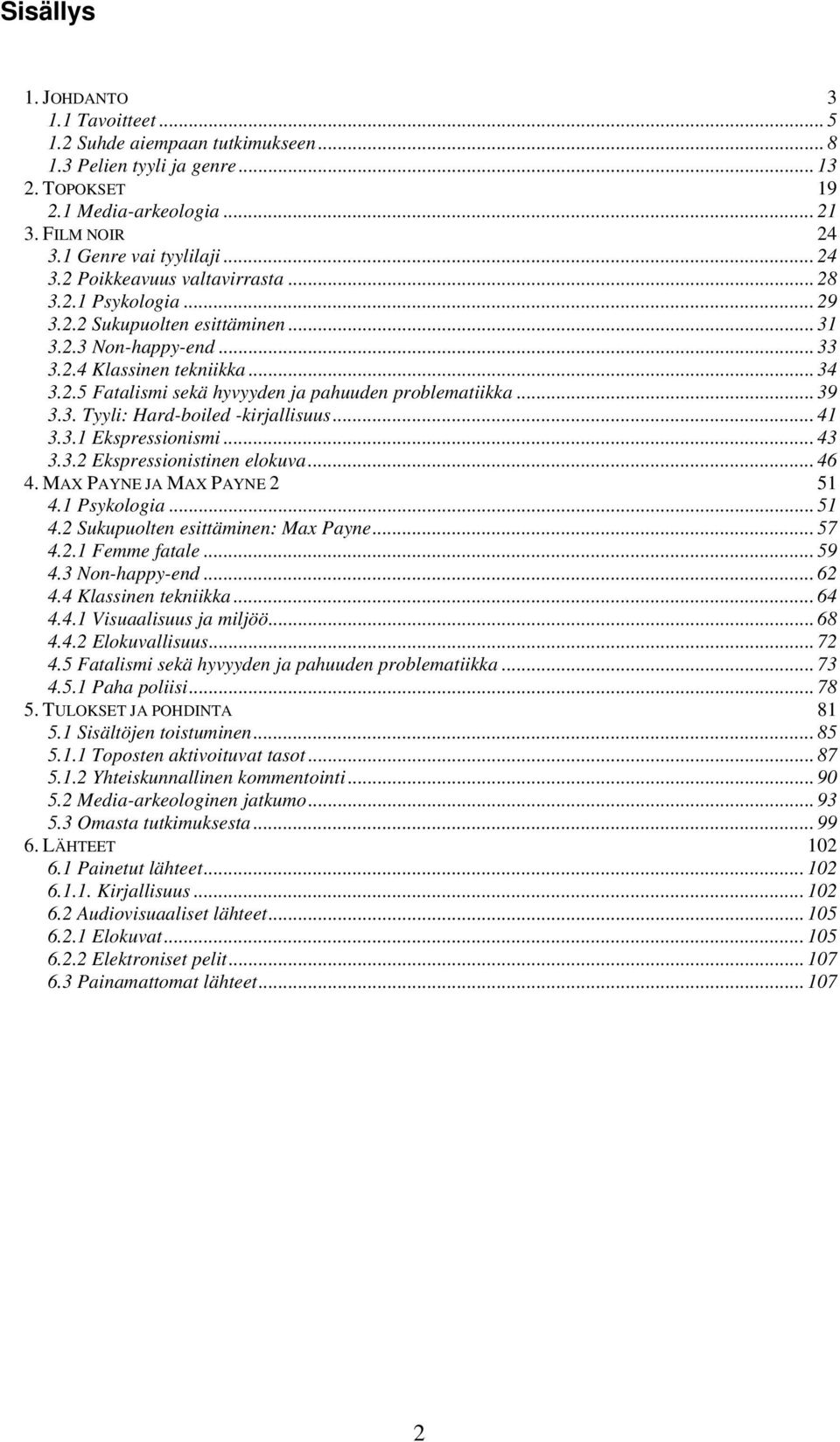 Sisällys

1. JOHDANTO 3
1.1 Tavoitteet ... 5
1.2 Suhde aiempaan tutkimukseen ... 8
1.3 Pelien tyyli ja genre ... 13
2. TOPOKSET 19
2.1 Media-arkeologia ... 21
3. FILM NOIR 24
3.1 Genre vai tyylilaji ... 24
3.2 Poikkeavuus valtavirrasta ... 28
3.2.1 Psykologia ... 29
3.2.2 Sukupuolten esittäminen ... 31
3.2.3 Non-happy-end ... 33
3.2.4 Klassinen tekniikka ... 34
3.2.5 Fatalismi sekä hyvyyden ja pahuuden problematiikka ... 39
3.3. Tyyli: Hard-boiled -kirjallisuus ... 41
3.3.1 Ekspressionismi ... 43
3.3.2 Ekspressionistinen elokuva ... 46
4. MAX PAYNE JA MAX PAYNE 2 51
4.1 Psykologia ... 51
4.2 Sukupuolten esittäminen: Max Payne ... 57
4.2.1 Femme fatale ... 59
4.3 Non-happy-end ... 62
4.4 Klassinen tekniikka ... 64
4.4.1 Visuaalisuus ja miljöö ... 68
4.4.2 Elokuvallisuus ... 72
4.5 Fatalismi sekä hyvyyden ja pahuuden problematiikka ... 73
4.5.1 Paha poliisi ... 78
5. TULOKSET JA POHDINTA 81
5.1 Sisältöjen toistuminen ... 85
5.1.1 Toposten aktivoituvat tasot ... 87
5.1.2 Yhteiskunnallinen kommentointi ... 90
5.2 Media-arkeologinen jatkumo ... 93
5.3 Omasta tutkimuksesta ... 99
6. LÄHTEET 102
6.1 Painetut lähteet ... 102
6.1.1. Kirjallisuus ... 102
6.2 Audiovisuaaliset lähteet ... 105
6.2.1 Elokuvat ... 105
6.2.2 Elektroniset pelit ... 107
6.3 Painamattomat lähteet ... 107

2